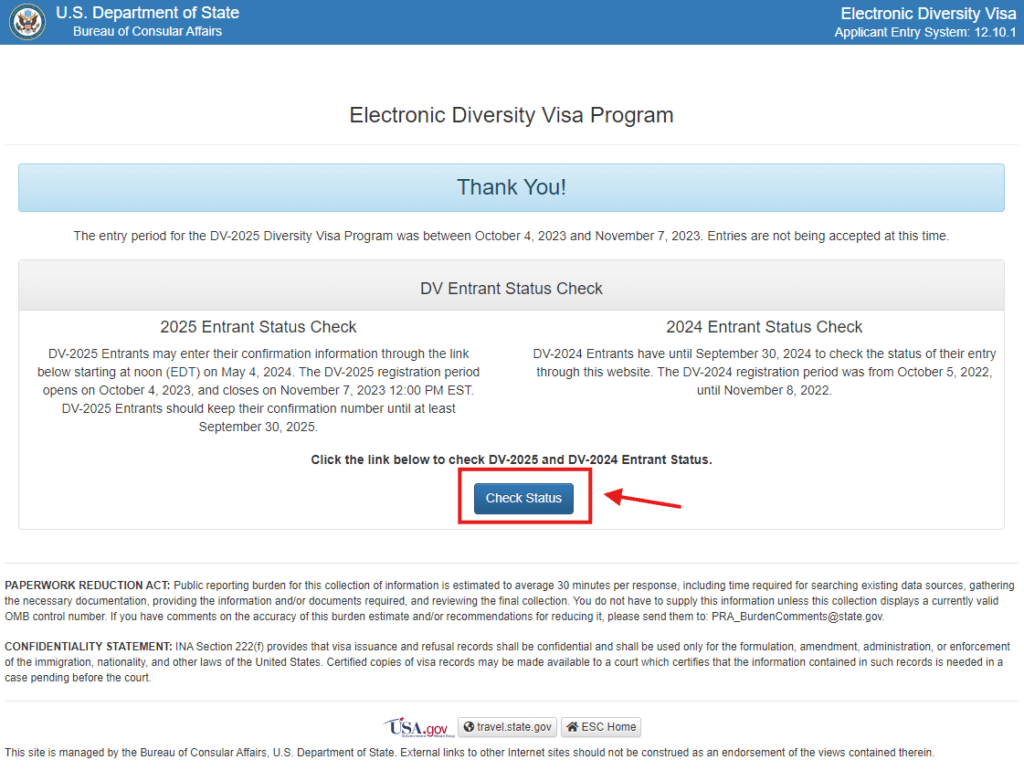 U.S. Department of State
Bureau of Consular Affairs

Electronic Diversity Visa
Applicant Entry System: 12.10.1

Electronic Diversity Visa Program

Thank You!

The entry period for the DV-2025 Diversity Visa Program was between October 4, 2023 and November 7, 2023. Entries are not being accepted at this time.

DV Entrant Status Check

2025 Entrant Status Check

DV-2025 Entrants may enter their confirmation information through the link below starting at noon (EDT) on May 4, 2024. The DV-2025 registration period opens on October 4, 2023, and closes on November 7, 2023 12:00 PM EST. DV-2025 Entrants should keep their confirmation number until at least September 30, 2025.

2024 Entrant Status Check

DV-2024 Entrants have until September 30, 2024 to check the status of their entry through this website. The DV-2024 registration period was from October 5, 2022, until November 8, 2022.

Click the link below to check DV-2025 and DV-2024 Entrant Status.

Check Status

PAPERWORK REDUCTION ACT: Public reporting burden for this collection of information is estimated to average 30 minutes per response, including time required for searching existing data sources, gathering the necessary documentation, providing the information and/or documents required, and reviewing the final collection. You do not have to supply this information unless this collection displays a currently valid OMB control number. If you have comments on the accuracy of this burden estimate and/or recommendations for reducing it, please send them to: PRA_BurdenComments@state.gov.

CONFIDENTIALITY STATEMENT: INA Section 222(f) provides that visa issuance and refusal records shall be confidential and shall be used only for the formulation, amendment, administration, or enforcement of the immigration, nationality, and other laws of the United States. Certified copies of visa records may be made available to a court which certifies that the information contained in such records is needed in a case pending before the court.

USA.gov travel.state.gov ESC Home

This site is managed by the Bureau of Consular Affairs, U.S. Department of State. External links to other Internet sites should not be construed as an endorsement of the views contained therein.